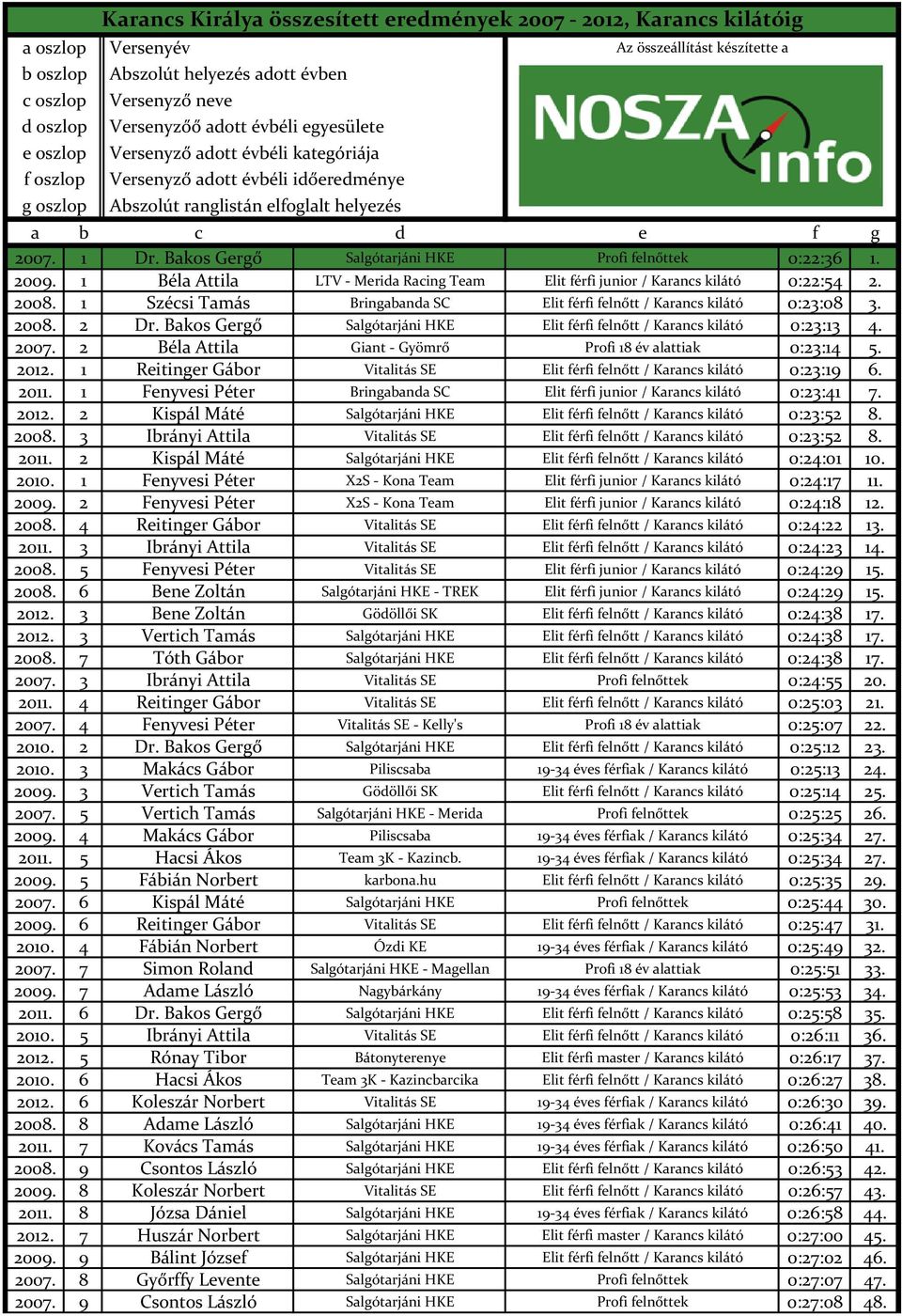 Karancs Királya összesített eredmények 2007 - 2012, Karancs kilátóig

| a oszlop | Versenyév |
|---|---|
| b oszlop | Abszolút helyezés adott évben |
| c oszlop | Versenyző neve |
| d oszlop | Versenyzőő adott évbéli egyesülete |
| e oszlop | Versenyző adott évbéli kategóriája |
| f oszlop | Versenyző adott évbéli időeredménye |
| g oszlop | Abszolút ranglistán elfoglalt helyezés |

Az összeállítást készítette a

NOSZA info

| a | b | c | d | e | f | g |
|---|---|---|---|---|---|---|
| 2007. | 1 | Dr. Bakos Gergő | Salgótarjáni HKE | Profi felnőttek | 0:22:36 | 1. |
| 2009. | 1 | Béla Attila | LTV - Merida Racing Team | Elit férfi junior / Karancs kilátó | 0:22:54 | 2. |
| 2008. | 1 | Szécsi Tamás | Bringabanda SC | Elit férfi felnőtt / Karancs kilátó | 0:23:08 | 3. |
| 2008. | 2 | Dr. Bakos Gergő | Salgótarjáni HKE | Elit férfi felnőtt / Karancs kilátó | 0:23:13 | 4. |
| 2007. | 2 | Béla Attila | Giant - Gyömrő | Profi 18 év alattiak | 0:23:14 | 5. |
| 2012. | 1 | Reitinger Gábor | Vitalitás SE | Elit férfi felnőtt / Karancs kilátó | 0:23:19 | 6. |
| 2011. | 1 | Fenyvesi Péter | Bringabanda SC | Elit férfi junior / Karancs kilátó | 0:23:41 | 7. |
| 2012. | 2 | Kispál Máté | Salgótarjáni HKE | Elit férfi felnőtt / Karancs kilátó | 0:23:52 | 8. |
| 2008. | 3 | Ibrányi Attila | Vitalitás SE | Elit férfi felnőtt / Karancs kilátó | 0:23:52 | 8. |
| 2011. | 2 | Kispál Máté | Salgótarjáni HKE | Elit férfi felnőtt / Karancs kilátó | 0:24:01 | 10. |
| 2010. | 1 | Fenyvesi Péter | X2S - Kona Team | Elit férfi junior / Karancs kilátó | 0:24:17 | 11. |
| 2009. | 2 | Fenyvesi Péter | X2S - Kona Team | Elit férfi junior / Karancs kilátó | 0:24:18 | 12. |
| 2008. | 4 | Reitinger Gábor | Vitalitás SE | Elit férfi felnőtt / Karancs kilátó | 0:24:22 | 13. |
| 2011. | 3 | Ibrányi Attila | Vitalitás SE | Elit férfi felnőtt / Karancs kilátó | 0:24:23 | 14. |
| 2008. | 5 | Fenyvesi Péter | Vitalitás SE | Elit férfi junior / Karancs kilátó | 0:24:29 | 15. |
| 2008. | 6 | Bene Zoltán | Salgótarjáni HKE - TREK | Elit férfi junior / Karancs kilátó | 0:24:29 | 15. |
| 2012. | 3 | Bene Zoltán | Gödöllői SK | Elit férfi felnőtt / Karancs kilátó | 0:24:38 | 17. |
| 2012. | 3 | Vertich Tamás | Salgótarjáni HKE | Elit férfi felnőtt / Karancs kilátó | 0:24:38 | 17. |
| 2008. | 7 | Tóth Gábor | Salgótarjáni HKE | Elit férfi felnőtt / Karancs kilátó | 0:24:38 | 17. |
| 2007. | 3 | Ibrányi Attila | Vitalitás SE | Profi felnőttek | 0:24:55 | 20. |
| 2011. | 4 | Reitinger Gábor | Vitalitás SE | Elit férfi felnőtt / Karancs kilátó | 0:25:03 | 21. |
| 2007. | 4 | Fenyvesi Péter | Vitalitás SE - Kelly's | Profi 18 év alattiak | 0:25:07 | 22. |
| 2010. | 2 | Dr. Bakos Gergő | Salgótarjáni HKE | Elit férfi felnőtt / Karancs kilátó | 0:25:12 | 23. |
| 2010. | 3 | Makács Gábor | Piliscsaba | 19-34 éves férfiak / Karancs kilátó | 0:25:13 | 24. |
| 2009. | 3 | Vertich Tamás | Gödöllői SK | Elit férfi felnőtt / Karancs kilátó | 0:25:14 | 25. |
| 2007. | 5 | Vertich Tamás | Salgótarjáni HKE - Merida | Profi felnőttek | 0:25:25 | 26. |
| 2009. | 4 | Makács Gábor | Piliscsaba | 19-34 éves férfiak / Karancs kilátó | 0:25:34 | 27. |
| 2011. | 5 | Hacsi Ákos | Team 3K - Kazincb. | 19-34 éves férfiak / Karancs kilátó | 0:25:34 | 27. |
| 2009. | 5 | Fábián Norbert | karbona.hu | Elit férfi felnőtt / Karancs kilátó | 0:25:35 | 29. |
| 2007. | 6 | Kispál Máté | Salgótarjáni HKE | Profi felnőttek | 0:25:44 | 30. |
| 2009. | 6 | Reitinger Gábor | Vitalitás SE | Elit férfi felnőtt / Karancs kilátó | 0:25:47 | 31. |
| 2010. | 4 | Fábián Norbert | Ózdi KE | 19-34 éves férfiak / Karancs kilátó | 0:25:49 | 32. |
| 2007. | 7 | Simon Roland | Salgótarjáni HKE - Magellan | Profi 18 év alattiak | 0:25:51 | 33. |
| 2009. | 7 | Adame László | Nagybárkány | 19-34 éves férfiak / Karancs kilátó | 0:25:53 | 34. |
| 2011. | 6 | Dr. Bakos Gergő | Salgótarjáni HKE | Elit férfi felnőtt / Karancs kilátó | 0:25:58 | 35. |
| 2010. | 5 | Ibrányi Attila | Vitalitás SE | Elit férfi felnőtt / Karancs kilátó | 0:26:11 | 36. |
| 2012. | 5 | Rónay Tibor | Bátonyterenye | Elit férfi master / Karancs kilátó | 0:26:17 | 37. |
| 2010. | 6 | Hacsi Ákos | Team 3K - Kazincbarcika | Elit férfi felnőtt / Karancs kilátó | 0:26:27 | 38. |
| 2012. | 6 | Koleszár Norbert | Vitalitás SE | 19-34 éves férfiak / Karancs kilátó | 0:26:30 | 39. |
| 2008. | 8 | Adame László | Salgótarjáni HKE | 19-34 éves férfiak / Karancs kilátó | 0:26:41 | 40. |
| 2011. | 7 | Kovács Tamás | Salgótarjáni HKE | 19-34 éves férfiak / Karancs kilátó | 0:26:50 | 41. |
| 2008. | 9 | Csontos László | Salgótarjáni HKE | Elit férfi felnőtt / Karancs kilátó | 0:26:53 | 42. |
| 2009. | 8 | Koleszár Norbert | Vitalitás SE | Elit férfi felnőtt / Karancs kilátó | 0:26:57 | 43. |
| 2011. | 8 | Józsa Dániel | Salgótarjáni HKE | 19-34 éves férfiak / Karancs kilátó | 0:26:58 | 44. |
| 2012. | 7 | Huszár Norbert | Salgótarjáni HKE | Elit férfi master / Karancs kilátó | 0:27:00 | 45. |
| 2009. | 9 | Bálint József | Salgótarjáni HKE | Elit férfi felnőtt / Karancs kilátó | 0:27:02 | 46. |
| 2007. | 8 | Győrffy Levente | Salgótarjáni HKE | Profi felnőttek | 0:27:07 | 47. |
| 2007. | 9 | Csontos László | Salgótarjáni HKE | Profi felnőttek | 0:27:08 | 48. |